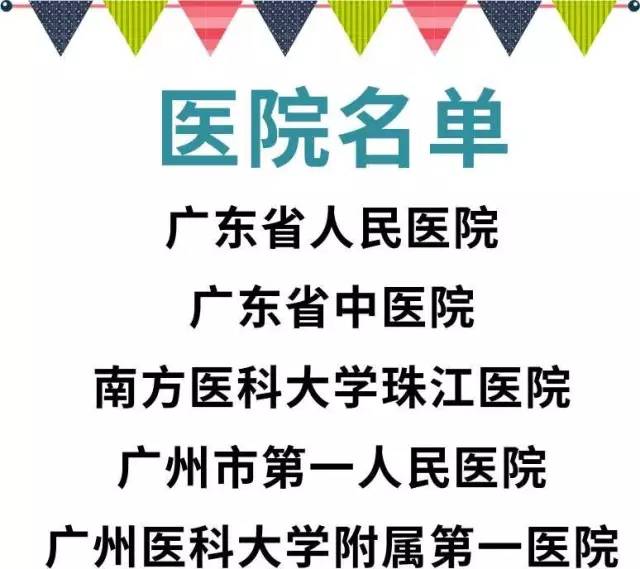 医院名单

广东省人民医院

广东省中医院

南方医科大学珠江医院

广州市第一人民医院

广州医科大学附属第一医院